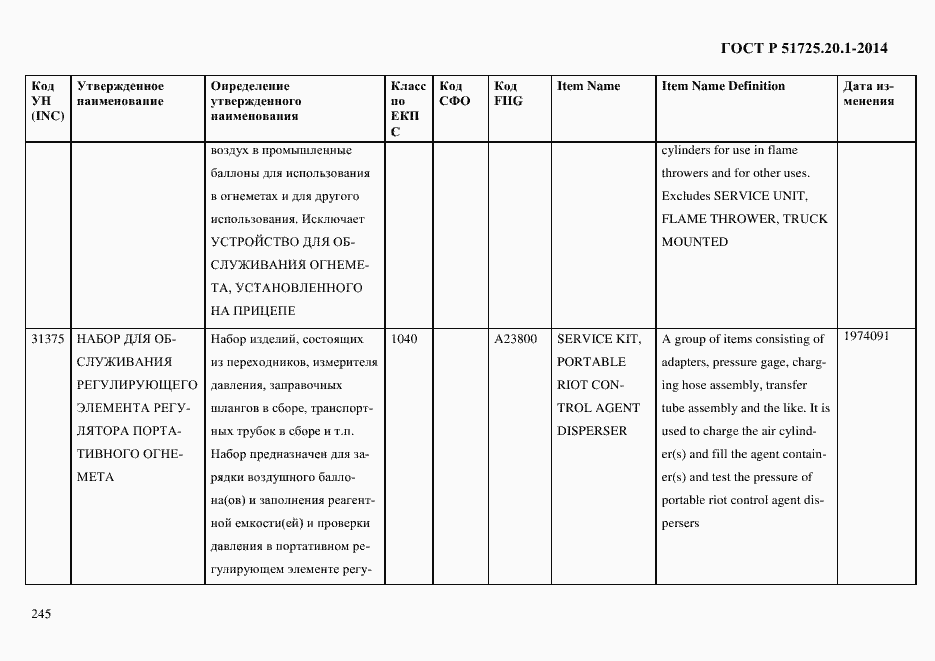 ГОСТ Р 51725.20.1-2014

| Код УН (INC) | Утвержденное наименование | Определение утвержденного наименования | Класс по ЕКПС | Код СФО | Код FIIG | Item Name | Item Name Definition | Дата изменения |
|---|---|---|---|---|---|---|---|---|
| | | воздух в промышленные баллоны для использования в огнеметах и для другого использования. Исключает УСТРОЙСТВО ДЛЯ ОБСЛУЖИВАНИЯ ОГНЕМЕТА, УСТАНОВЛЕННОГО НА ПРИЦЕПЕ | | | | | cylinders for use in flame throwers and for other uses. Excludes SERVICE UNIT, FLAME THROWER, TRUCK MOUNTED | |
| 31375 | НАБОР ДЛЯ ОБСЛУЖИВАНИЯ РЕГУЛИРУЮЩЕГО ЭЛЕМЕНТА РЕГУЛЯТОРА ПОРТАТИВНОГО ОГНЕМЕТА | Набор изделий, состоящих из переходников, измерителя давления, заправочных шлангов в сборе, транспортных трубок в сборе и т.п. Набор предназначен для зарядки воздушного баллона(ов) и заполнения реагентной емкости(ей) и проверки давления в портативном регулирующем элементе регу- | 1040 | | A23800 | SERVICE KIT, PORTABLE RIOT CONTROL AGENT DISPERSER | A group of items consisting of adapters, pressure gage, charging hose assembly, transfer tube assembly and the like. It is used to charge the air cylinder(s) and fill the agent container(s) and test the pressure of portable riot control agent dispersers | 1974091 |

245